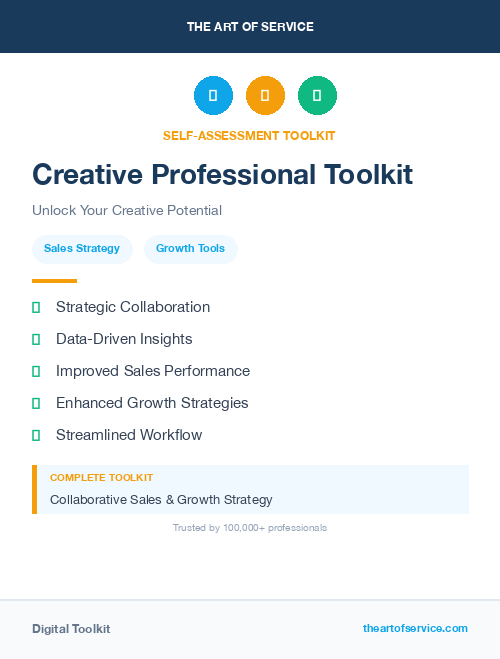 THE ART OF SERVICE

SELF-ASSESSMENT TOOLKIT

Creative Professional Toolkit

Unlock Your Creative Potential

Sales Strategy

Growth Tools

Strategic Collaboration

Data-Driven Insights

Improved Sales Performance

Enhanced Growth Strategies

Streamlined Workflow

COMPLETE TOOLKIT

Collaborative Sales & Growth Strategy

Trusted by 100,000+ professionals

Digital Toolkit

theartofservice.com